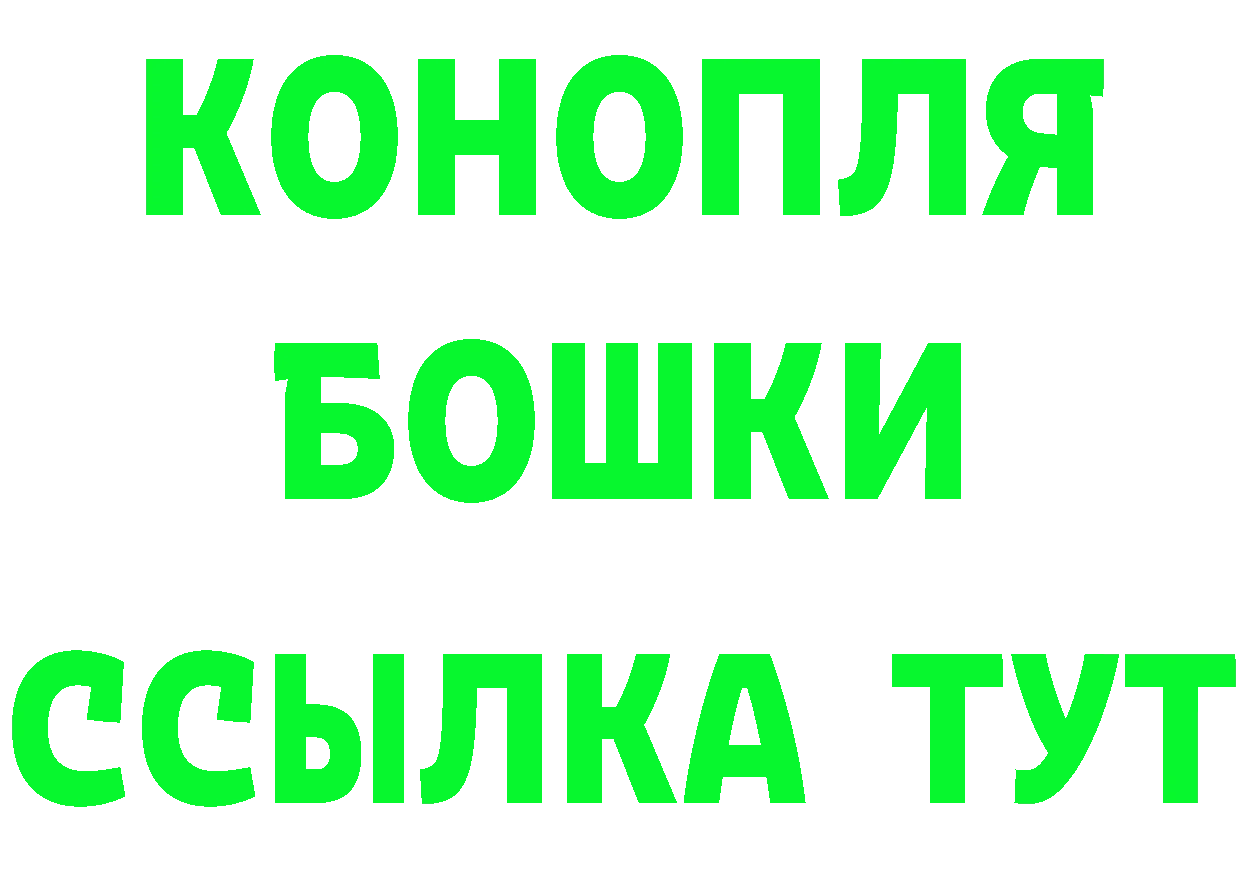 КОНОПЛЯ
БОШКИ
ССЫЛКА ТУТ